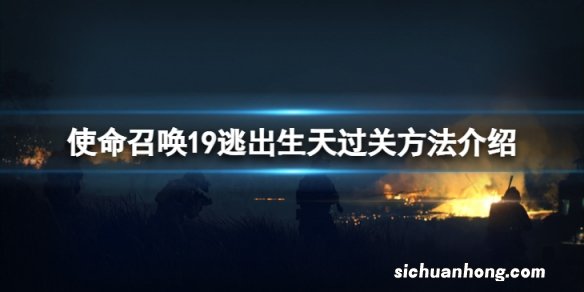 使命召唤19逃出生天过关方法介绍

sichuanhong.com